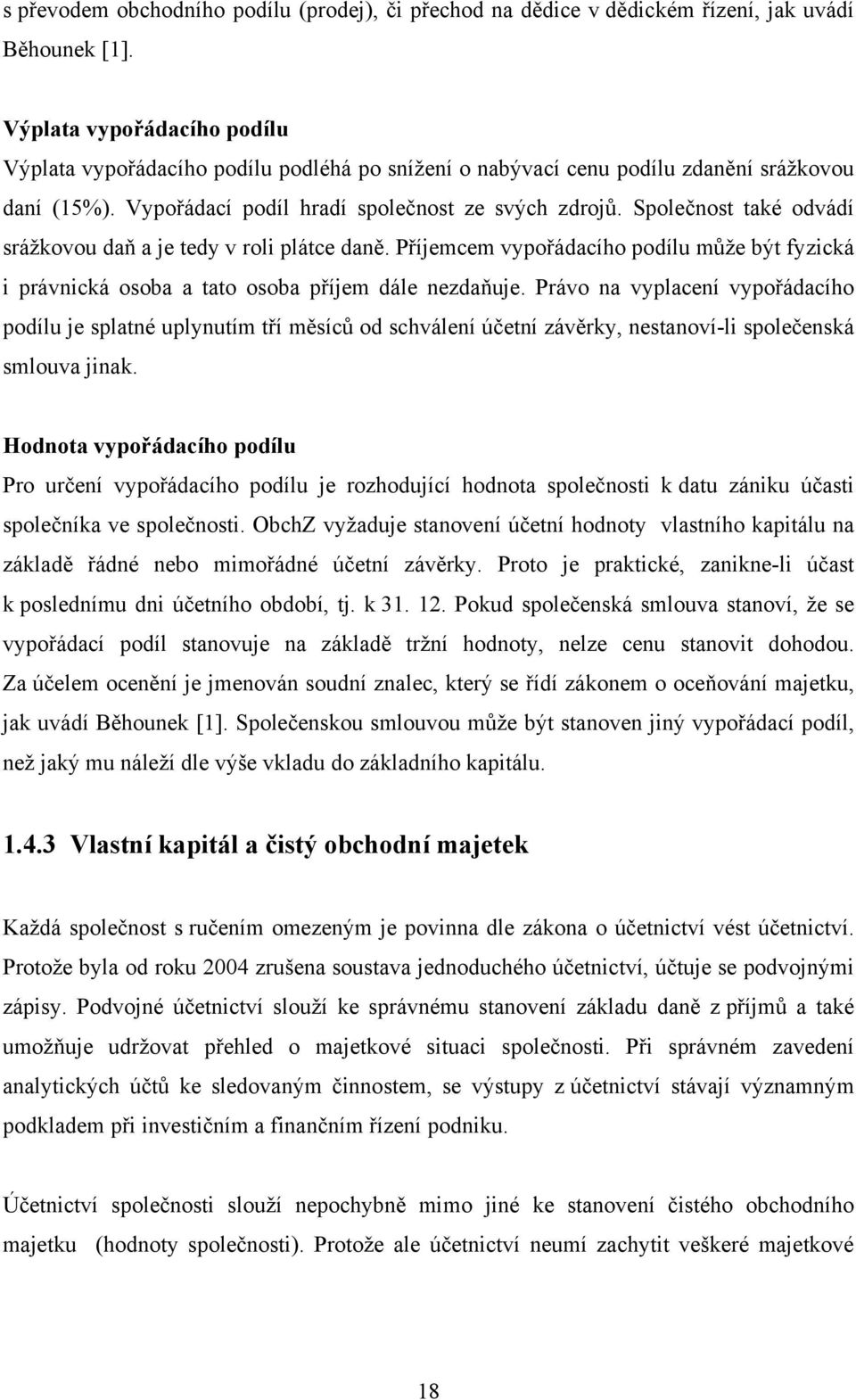 s převodem obchodního podílu (prodej), či přechod na dědice v dědickém řízení, jak uvádí Běhounek [1].

Výplata vypořádacího podílu
Výplata vypořádacího podílu podléhá po snížení o nabývací cenu podílu zdanění srážkovou daní (15%). Vypořádací podíl hradí společnost ze svých zdrojů. Společnost také odvádí srážkovou daň a je tedy v roli plátce daně. Příjemcem vypořádacího podílu může být fyzická i právnická osoba a tato osoba příjem dále nezdaňuje. Právo na vyplacení vypořádacího podílu je splatné uplynutím tří měsíců od schválení účetní závěrky, nestanoví-li společenská smlouva jinak.

Hodnota vypořádacího podílu
Pro určení vypořádacího podílu je rozhodující hodnota společnosti k datu zániku účasti společníka ve společnosti. ObchZ vyžaduje stanovení účetní hodnoty vlastního kapitálu na základě řádné nebo mimořádné účetní závěrky. Proto je praktické, zanikne-li účast k poslednímu dni účetního období, tj. k 31. 12. Pokud společenská smlouva stanoví, že se vypořádací podíl stanovuje na základě tržní hodnoty, nelze cenu stanovit dohodou. Za účelem ocenění je jmenován soudní znalec, který se řídí zákonem o oceňování majetku, jak uvádí Běhounek [1]. Společenskou smlouvou může být stanoven jiný vypořádací podíl, než jaký mu náleží dle výše vkladu do základního kapitálu.

1.4.3 Vlastní kapitál a čistý obchodní majetek

Každá společnost s ručením omezeným je povinna dle zákona o účetnictví vést účetnictví. Protože byla od roku 2004 zrušena soustava jednoduchého účetnictví, účtuje se podvojnými zápisy. Podvojné účetnictví slouží ke správnému stanovení základu daně z příjmů a také umožňuje udržovat přehled o majetkové situaci společnosti. Při správném zavedení analytických účtů ke sledovaným činnostem, se výstupy z účetnictví stávají významným podkladem při investičním a finančním řízení podniku.

Účetnictví společnosti slouží nepochybně mimo jiné ke stanovení čistého obchodního majetku (hodnoty společnosti). Protože ale účetnictví neumí zachytit veškeré majetkové

18